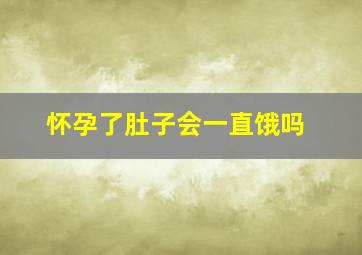 怀孕了肚子会一直饿吗